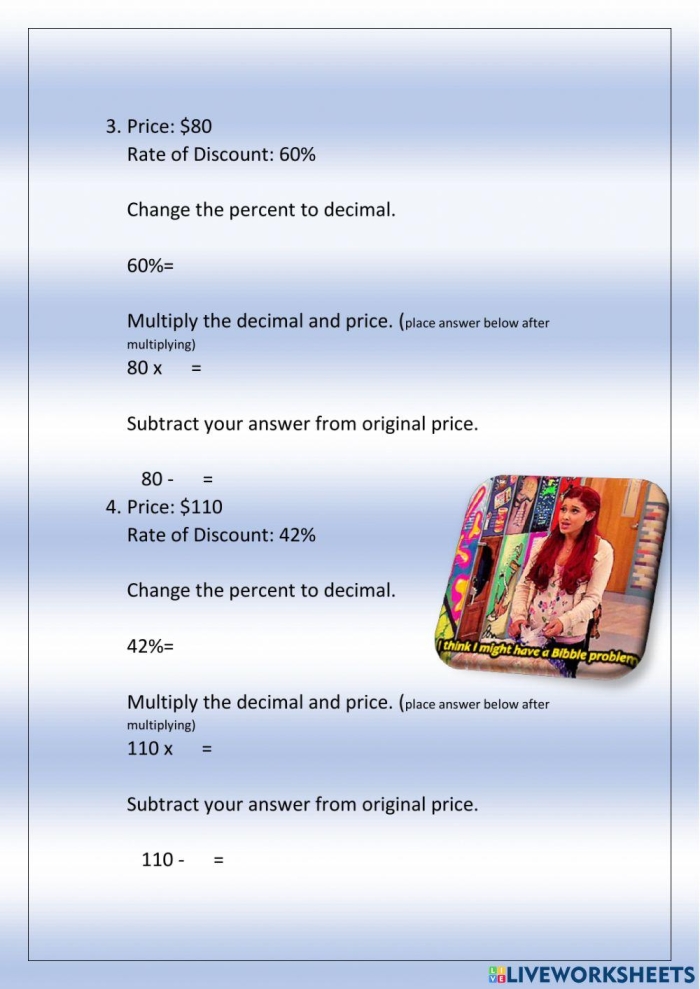 3. Price: \$80
Rate of Discount: 60%

Change the percent to decimal.

60%=

Multiply the decimal and price. (place answer below after multiplying)
80 x =

Subtract your answer from original price.

80 - =

4. Price: \$110
Rate of Discount: 42%

Change the percent to decimal.

42%=

I think I might have a Bibble problem

Multiply the decimal and price. (place answer below after multiplying)
110 x =

Subtract your answer from original price.

110 - =

LIVEWORKSHEETS